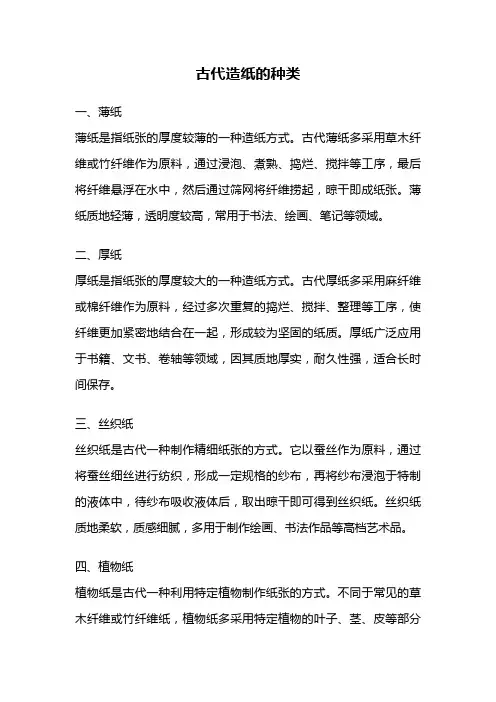 古代造纸的种类

一、薄纸

薄纸是指纸张的厚度较薄的一种造纸方式。古代薄纸多采用草木纤维或竹纤维作为原料，通过浸泡、煮熟、捣烂、搅拌等工序，最后将纤维悬浮在水中，然后通过筛网将纤维捞起，晾干即成纸张。薄纸质地轻薄，透明度较高，常用于书法、绘画、笔记等领域。

二、厚纸

厚纸是指纸张的厚度较大的一种造纸方式。古代厚纸多采用麻纤维或棉纤维作为原料，经过多次重复的捣烂、搅拌、整理等工序，使纤维更加紧密地结合在一起，形成较为坚固的纸质。厚纸广泛应用于书籍、文书、卷轴等领域，因其质地厚实，耐久性强，适合长时间保存。

三、丝织纸

丝织纸是古代一种制作精细纸张的方式。它以蚕丝作为原料，通过将蚕丝细丝进行纺织，形成一定规格的纱布，再将纱布浸泡于特制的液体中，待纱布吸收液体后，取出晾干即可得到丝织纸。丝织纸质地柔软，质感细腻，多用于制作绘画、书法作品等高档艺术品。

四、植物纸

植物纸是古代一种利用特定植物制作纸张的方式。不同于常见的草木纤维或竹纤维纸，植物纸多采用特定植物的叶子、茎、皮等部分